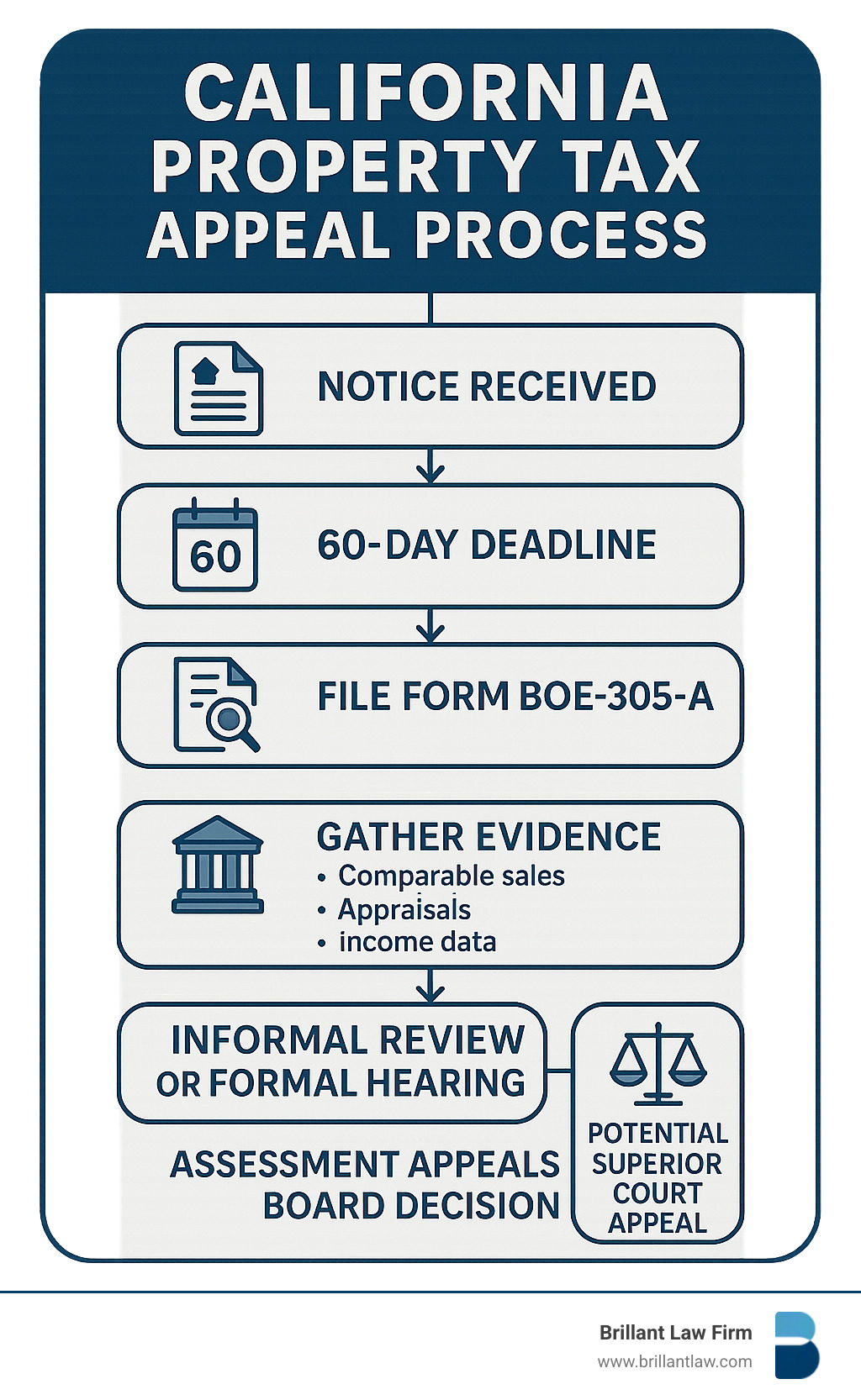 CALIFORNIA PROPERTY TAX APPEAL PROCESS

NOTICE RECEIVED

60

60-DAY DEADLINE

FILE FORM BOE-305-A

GATHER EVIDENCE
• Comparable sales
• Appraisals
• income data

INFORMAL REVIEW OR FORMAL HEARING

ASSESSMENT APPEALS BOARD DECISION

POTENTIAL SUPERIOR COURT APPEAL

Brillant Law Firm
www.brillantlaw.com